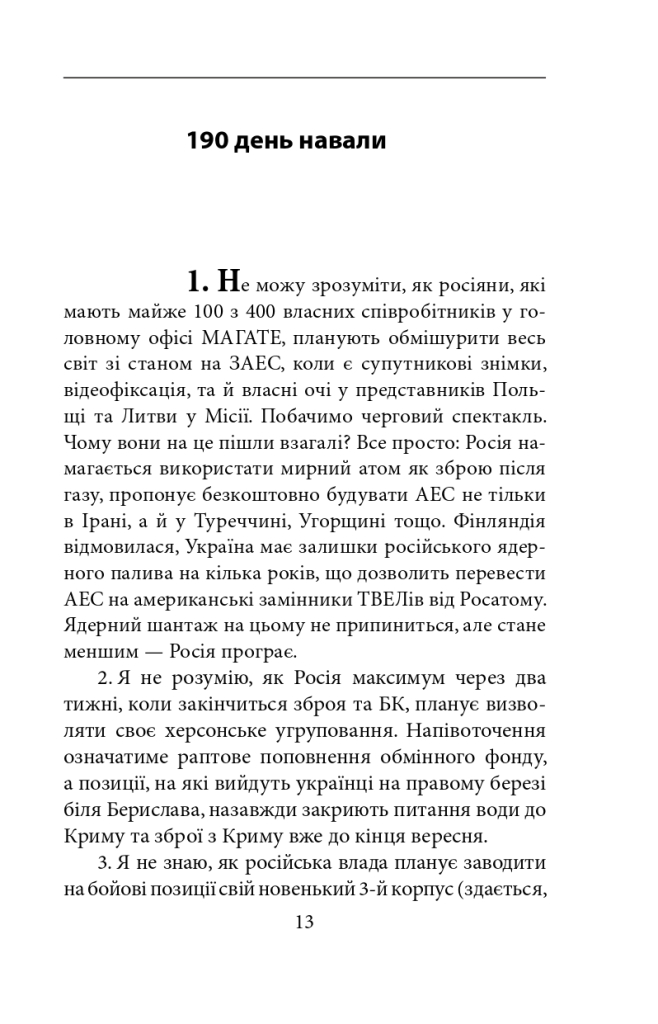 190 день навали

1. Не можу зрозуміти, як росіяни, які мають майже 100 з 400 власних співробітників у головному офісі МАГАТЕ, планують обмішурити весь світ зі станом на ЗАЕС, коли є супутникові знімки, відеофіксація, та й власні очі у представників Польщі та Литви у Місії. Побачимо черговий спектакль. Чому вони на це пішли взагалі? Все просто: Росія намагається використати мирний атом як зброю після газу, пропонує безкоштовно будувати АЕС не тільки в Ірані, а й у Туреччині, Угорщині тощо. Фінляндія відмовилася, Україна має залишки російського ядерного палива на кілька років, що дозволить перевести АЕС на американські замінники ТВЕЛів від Росатому. Ядерний шантаж на цьому не припиниться, але стане меншим — Росія програє.

2. Я не розумію, як Росія максимум через два тижні, коли закінчиться зброя та БК, планує визволяти своє херсонське угруповання. Напівоточення означатиме раптове поповнення обмінного фонду, а позиції, на які вийдуть українці на правому березі біля Берислава, назавжди закриють питання води до Криму та зброї з Криму вже до кінця вересня.

3. Я не знаю, як російська влада планує заводити на бойові позиції свій новенький 3-й корпус (здається,

13